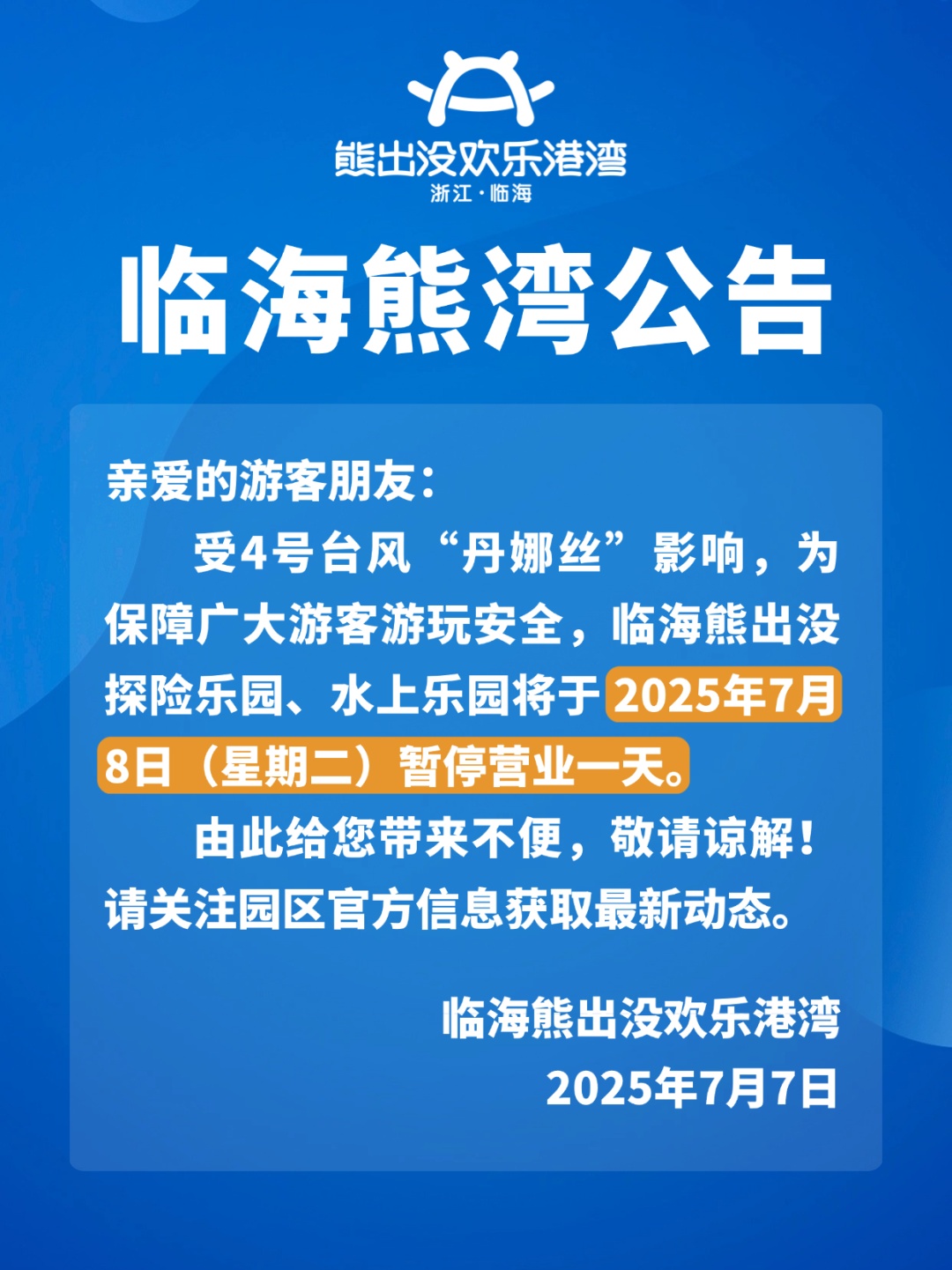 熊出没欢乐港湾
浙江·临海

临海熊湾公告

亲爱的游客朋友：

受4号台风“丹娜丝”影响，为保障广大游客游玩安全，临海熊出没探险乐园、水上乐园将于2025年7月8日（星期二）暂停营业一天。

由此给您带来不便，敬请谅解！请关注园区官方信息获取最新动态。

临海熊出没欢乐港湾
2025年7月7日